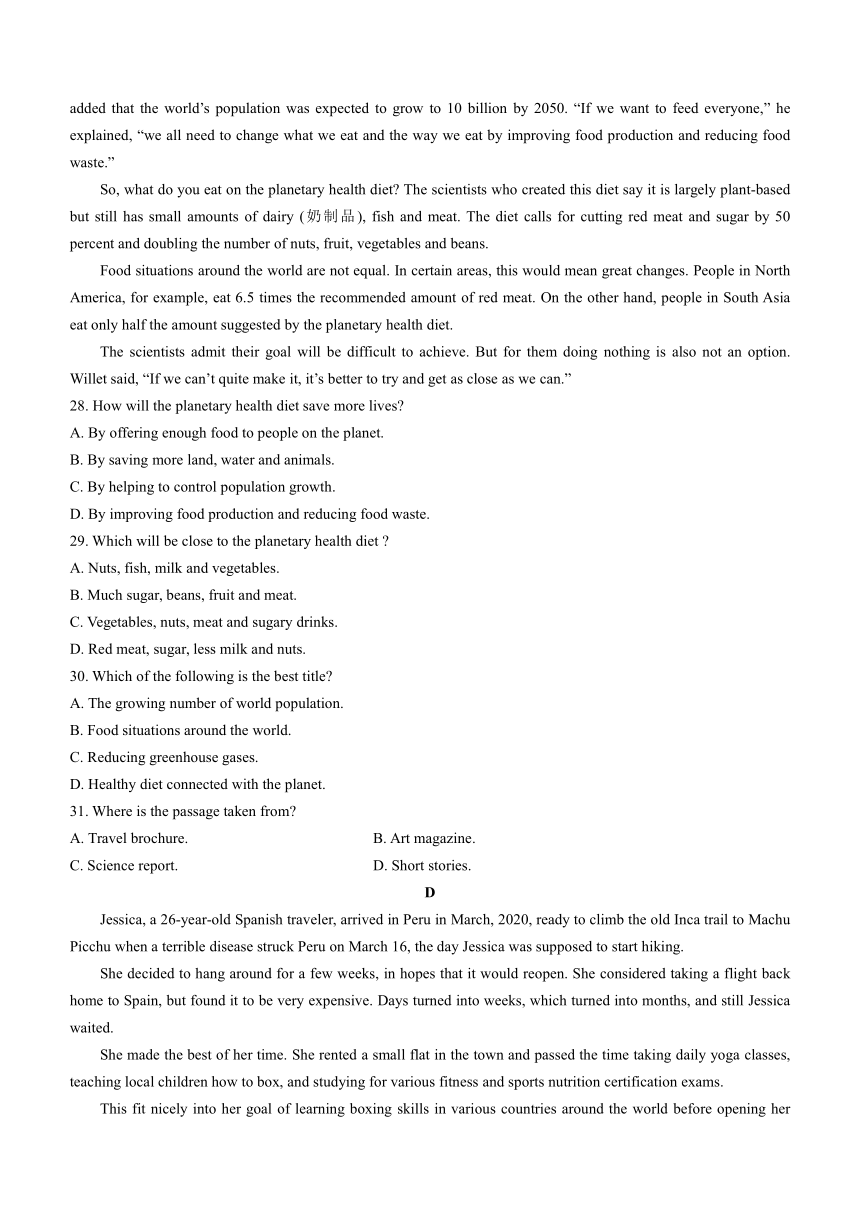 added that the world's population was expected to grow to 10 billion by 2050. "If we want to feed everyone," he explained, "we all need to change what we eat and the way we eat by improving food production and reducing food waste."

So, what do you eat on the planetary health diet? The scientists who created this diet say it is largely plant-based but still has small amounts of dairy (奶制品), fish and meat. The diet calls for cutting red meat and sugar by 50 percent and doubling the number of nuts, fruit, vegetables and beans.

Food situations around the world are not equal. In certain areas, this would mean great changes. People in North America, for example, eat 6.5 times the recommended amount of red meat. On the other hand, people in South Asia eat only half the amount suggested by the planetary health diet.

The scientists admit their goal will be difficult to achieve. But for them doing nothing is also not an option. Willet said, "If we can't quite make it, it's better to try and get as close as we can."

28. How will the planetary health diet save more lives?
A. By offering enough food to people on the planet.
B. By saving more land, water and animals.
C. By helping to control population growth.
D. By improving food production and reducing food waste.
29. Which will be close to the planetary health diet ?
A. Nuts, fish, milk and vegetables.
B. Much sugar, beans, fruit and meat.
C. Vegetables, nuts, meat and sugary drinks.
D. Red meat, sugar, less milk and nuts.
30. Which of the following is the best title?
A. The growing number of world population.
B. Food situations around the world.
C. Reducing greenhouse gases.
D. Healthy diet connected with the planet.
31. Where is the passage taken from?
A. Travel brochure.
B. Art magazine.
C. Science report.
D. Short stories.

D

Jessica, a 26-year-old Spanish traveler, arrived in Peru in March, 2020, ready to climb the old Inca trail to Machu Picchu when a terrible disease struck Peru on March 16, the day Jessica was supposed to start hiking.

She decided to hang around for a few weeks, in hopes that it would reopen. She considered taking a flight back home to Spain, but found it to be very expensive. Days turned into weeks, which turned into months, and still Jessica waited.

She made the best of her time. She rented a small flat in the town and passed the time taking daily yoga classes, teaching local children how to box, and studying for various fitness and sports nutrition certification exams.

This fit nicely into her goal of learning boxing skills in various countries around the world before opening her